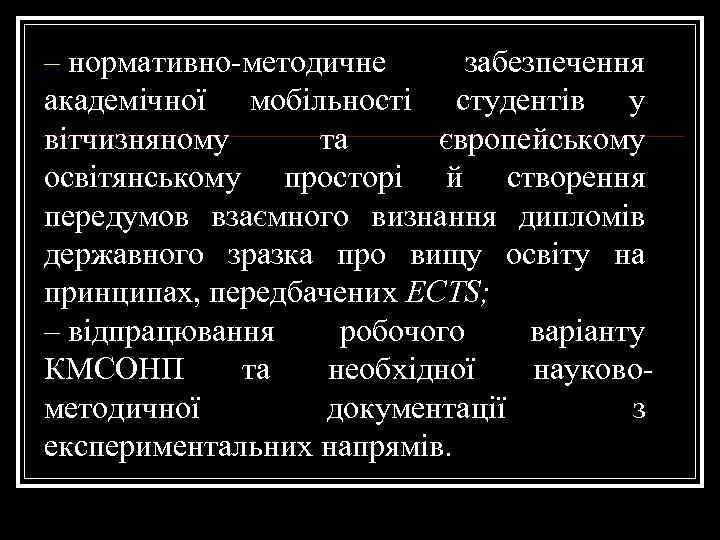 – нормативно-методичне забезпечення академічної мобільності студентів у вітчизняному та європейському освітянському просторі й створення передумов взаємного визнання дипломів державного зразка про вищу освіту на принципах, передбачених ECTS;
– відпрацювання робочого варіанту КМСОНП та необхідної науково-методичної документації з експериментальних напрямів.